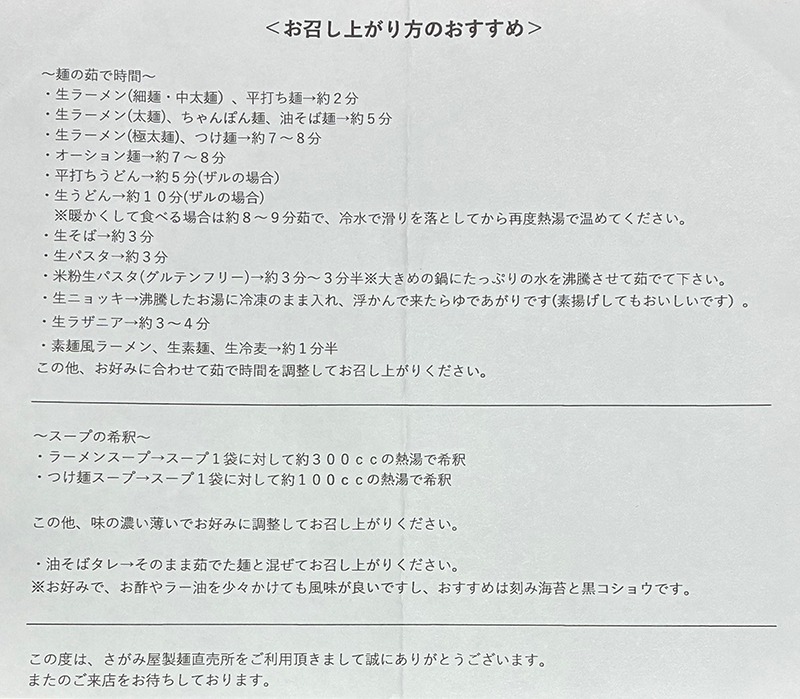 ＜お召し上がり方のおすすめ＞

～麺の茹で時間～
・生ラーメン(細麺・中太麺）、平打ち麺→約２分
・生ラーメン(太麺)、ちゃんぽん麺、油そば麺→約５分
・生ラーメン(極太麺)、つけ麺→約７～８分
・オーション麺→約７～８分
・平打ちうどん→約５分(ザルの場合)
・生うどん→約１０分(ザルの場合)
※暖かくして食べる場合は約８～９分茹で、冷水で滑りを落としてから再度熱湯で温めてください。
・生そば→約３分
・生パスタ→約３分
・米粉生パスタ(グルテンフリー)→約３分～３分半※大きめの鍋にたっぷりの水を沸騰させて茹でて下さい。
・生ニョッキ→沸騰したお湯に冷凍のまま入れ、浮かんで来たらゆであがりです(素揚げしてもおいしいです）。
・生ラザニア→約３～４分
・素麺風ラーメン、生素麺、生冷麦→約１分半
この他、お好みに合わせて茹で時間を調整してお召し上がりください。

～スープの希釈～
・ラーメンスープ→スープ１袋に対して約３００ccの熱湯で希釈
・つけ麺スープ→スープ１袋に対して約１００ccの熱湯で希釈

この他、味の濃い薄いでお好みに調整してお召し上がりください。

・油そばタレ→そのまま茹でた麺と混ぜてお召し上がりください。
※お好みで、お酢やラー油を少々かけても風味が良いですし、おすすめは刻み海苔と黒コショウです。

この度は、さがみ屋製麺直売所をご利用頂きまして誠にありがとうございます。
またのご来店をお待ちしております。